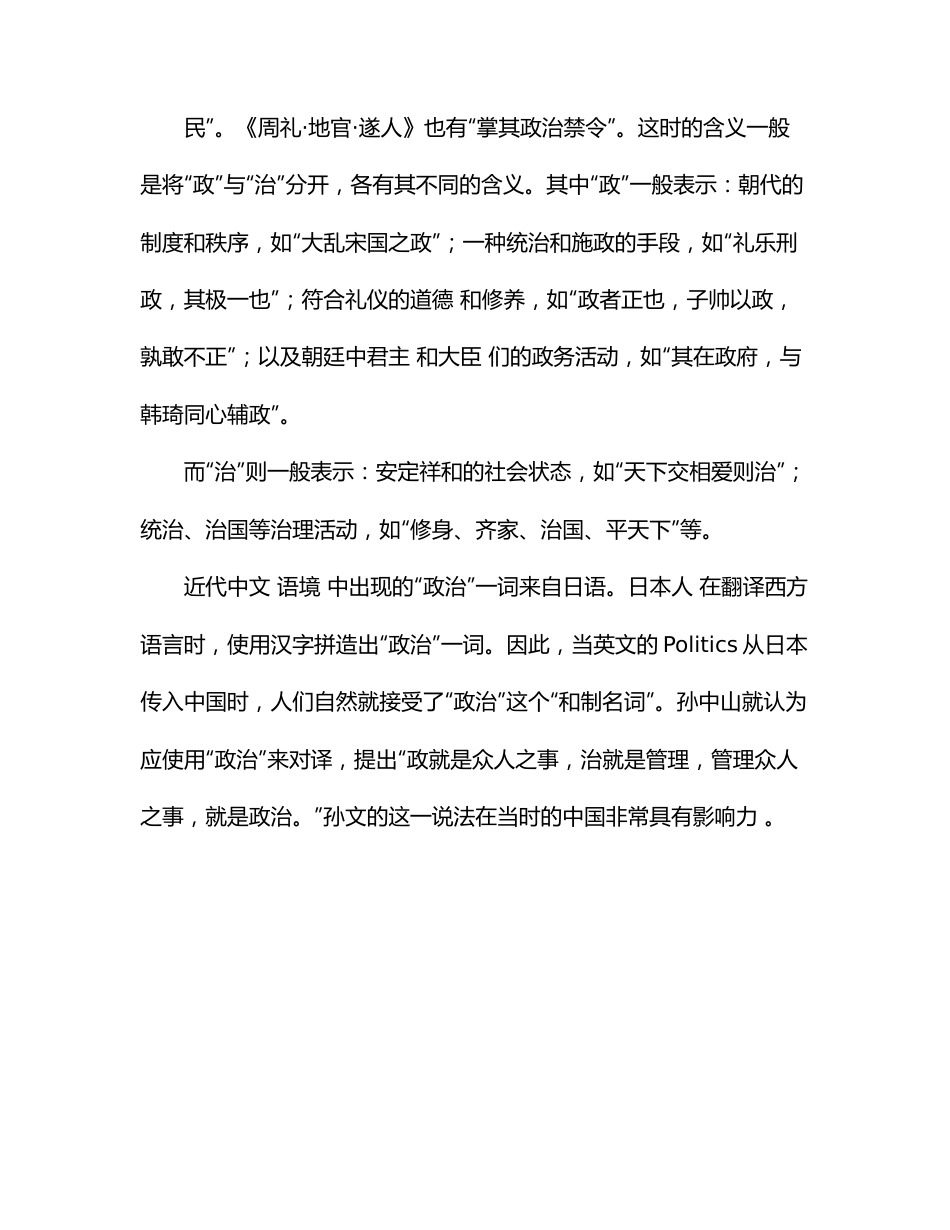 民”。《周礼·地官·遂人》也有“掌其政治禁令”。这时的含义一般是将“政”与“治”分开，各有其不同的含义。其中“政”一般表示：朝代的制度和秩序，如“大乱宋国之政”；一种统治和施政的手段，如“礼乐刑政，其极一也”；符合礼仪的道德 和修养，如“政者正也，子帅以政，孰敢不正”；以及朝廷中君主 和大臣 们的政务活动，如“其在政府，与韩琦同心辅政”。

而“治”则一般表示：安定祥和的社会状态，如“天下交相爱则治”；统治、治国等治理活动，如“修身、齐家、治国、平天下”等。

近代中文 语境 中出现的“政治”一词来自日语。日本人 在翻译西方语言时，使用汉字拼造出“政治”一词。因此，当英文的 Politics 从日本传入中国时，人们自然就接受了“政治”这个“和制名词”。孙中山就认为应使用“政治”来对译，提出“政就是众人之事，治就是管理，管理众人之事，就是政治。”孙文的这一说法在当时的中国非常具有影响力 。